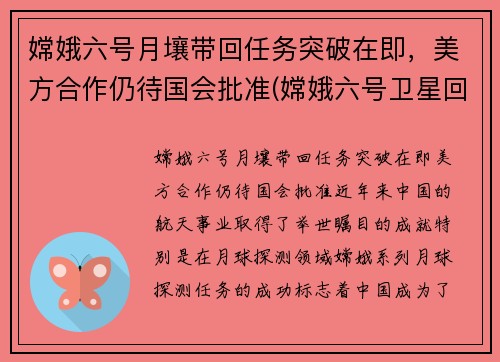 嫦娥六号月壤带回任务突破在即，美方合作仍待国会批准(嫦娥六号卫星回

嫦娥六号月壤带回任务突破在即美方合作仍待国会批准近年来中国的航天事业取得了举世瞩目的成就特别是在月球探测领域嫦娥系列月球探测任务的成功标志着中国成为了